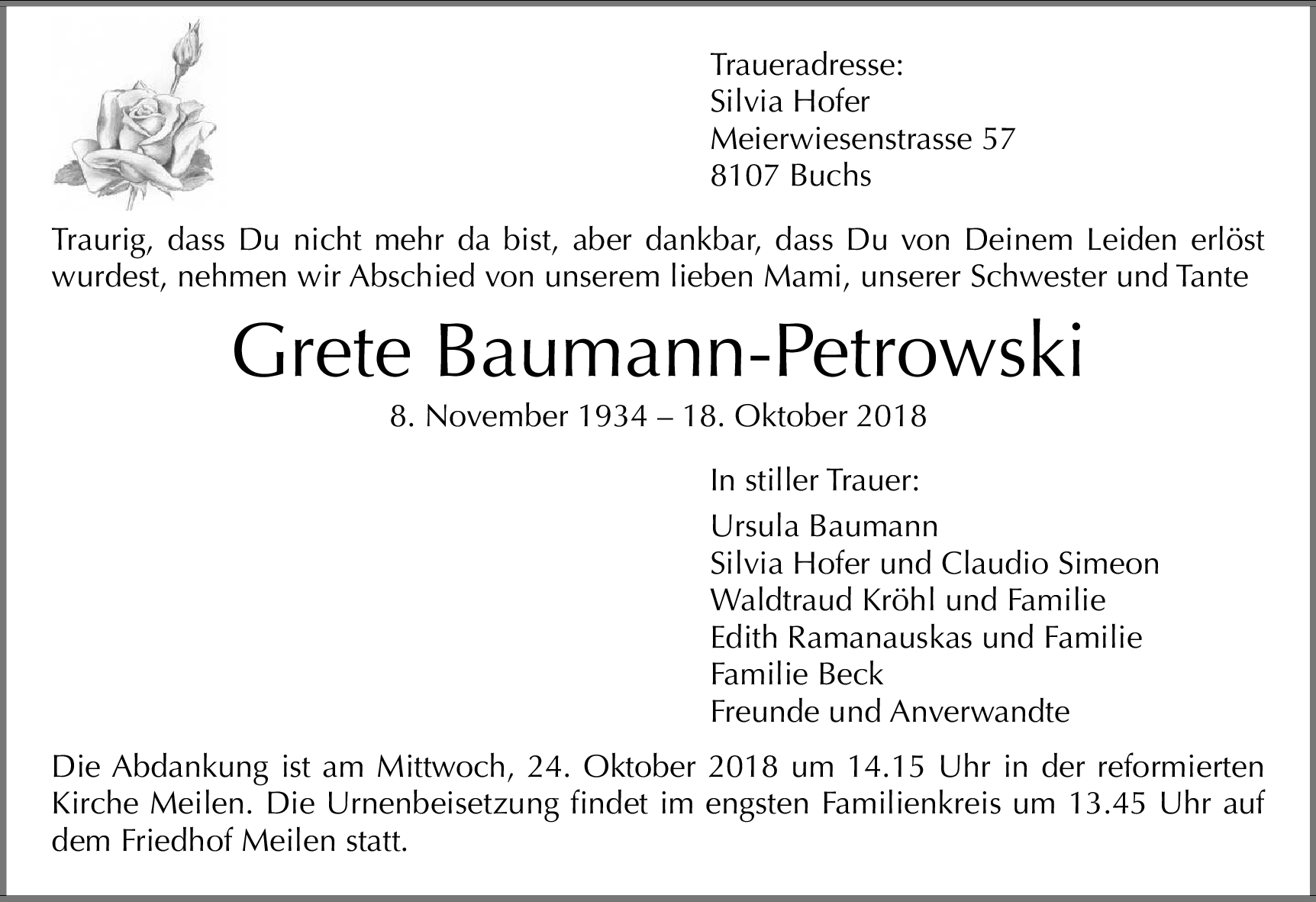 Traueradresse:
Silvia Hofer
Meierwiesenstrasse 57
8107 Buchs

Traurig, dass Du nicht mehr da bist, aber dankbar, dass Du von Deinem Leiden erlöst wurdest, nehmen wir Abschied von unserem lieben Mami, unserer Schwester und Tante

Grete Baumann-Petrowski

8. November 1934 – 18. Oktober 2018

In stiller Trauer:

Ursula Baumann
Silvia Hofer und Claudio Simeon
Waldtraud Kröhl und Familie
Edith Ramanauskas und Familie
Familie Beck
Freunde und Anverwandte

Die Abdankung ist am Mittwoch, 24. Oktober 2018 um 14.15 Uhr in der reformierten Kirche Meilen. Die Urnenbeisetzung findet im engsten Familienkreis um 13.45 Uhr auf dem Friedhof Meilen statt.